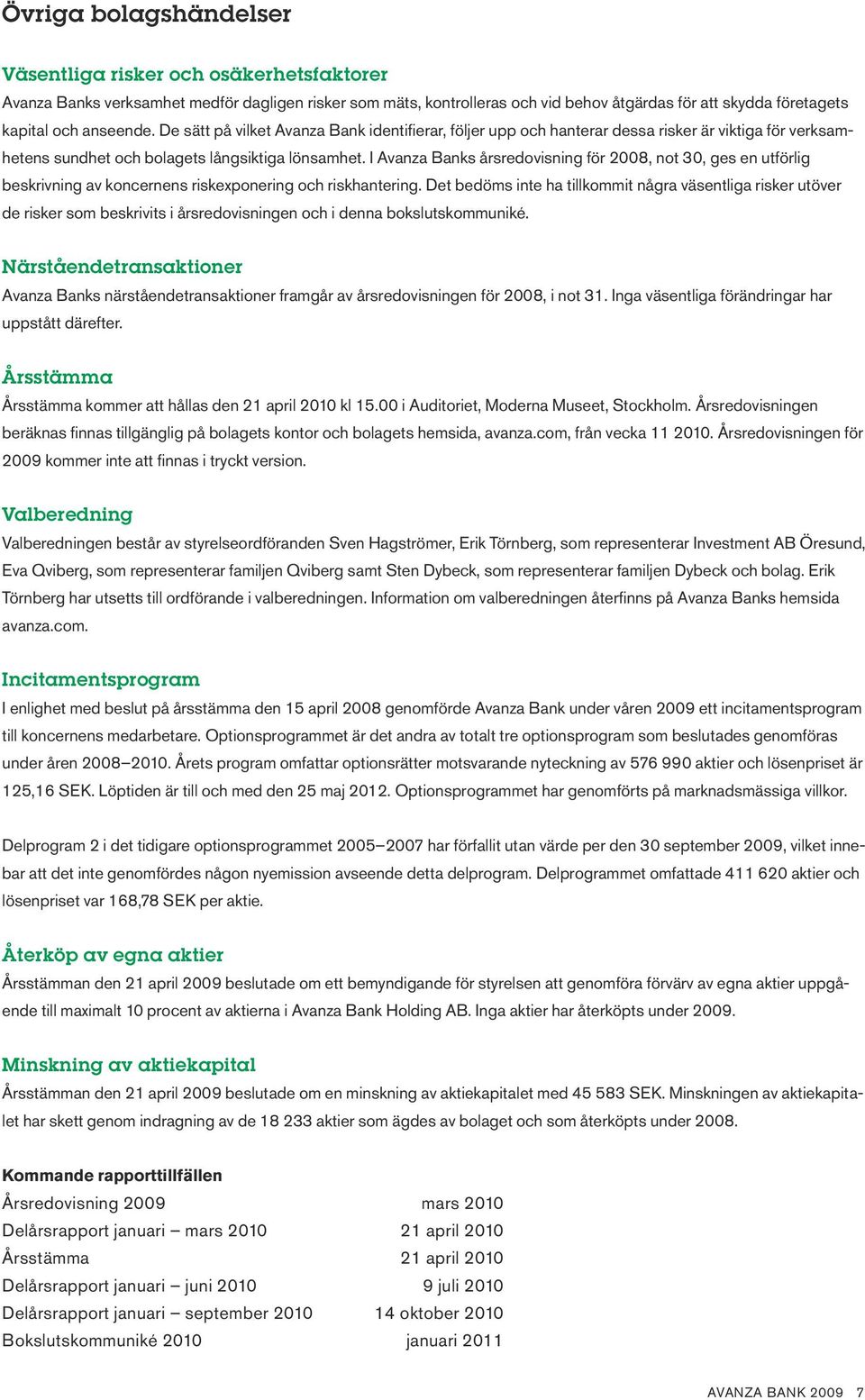 Övriga bolagshändelser

Väsentliga risker och osäkerhetsfaktorer
Avanza Banks verksamhet medför dagligen risker som mäts, kontrolleras och vid behov åtgärdas för att skydda företagets kapital och anseende. De sätt på vilket Avanza Bank identifierar, följer upp och hanterar dessa risker är viktiga för verksamhetens sundhet och bolagets långsiktiga lönsamhet. I Avanza Banks årsredovisning för 2008, not 30, ges en utförlig beskrivning av koncernens riskexponering och riskhantering. Det bedöms inte ha tillkommit några väsentliga risker utöver de risker som beskrivits i årsredovisningen och i denna bokslutskommuniké.

Närståendetransaktioner
Avanza Banks närståendetransaktioner framgår av årsredovisningen för 2008, i not 31. Inga väsentliga förändringar har uppstått därefter.

Årsstämma
Årsstämma kommer att hållas den 21 april 2010 kl 15.00 i Auditoriet, Moderna Museet, Stockholm. Årsredovisningen beräknas finnas tillgänglig på bolagets kontor och bolagets hemsida, avanza.com, från vecka 11 2010. Årsredovisningen för 2009 kommer inte att finnas i tryckt version.

Valberedning
Valberedningen består av styrelseordföranden Sven Hagströmer, Erik Törnberg, som representerar Investment AB Öresund, Eva Qviberg, som representerar familjen Qviberg samt Sten Dybeck, som representerar familjen Dybeck och bolag. Erik Törnberg har utsetts till ordförande i valberedningen. Information om valberedningen återfinns på Avanza Banks hemsida avanza.com.

Incitamentsprogram
I enlighet med beslut på årsstämma den 15 april 2008 genomförde Avanza Bank under våren 2009 ett incitamentsprogram till koncernens medarbetare. Optionsprogrammet är det andra av totalt tre optionsprogram som beslutades genomföras under åren 2008–2010. Årets program omfattar optionsrätter motsvarande nyteckning av 576 990 aktier och lösenpriset är 125,16 SEK. Löptiden är till och med den 25 maj 2012. Optionsprogrammet har genomförts på marknadsmässiga villkor.

Delprogram 2 i det tidigare optionsprogrammet 2005–2007 har förfallit utan värde per den 30 september 2009, vilket innebar att det inte genomfördes någon nyemission avseende detta delprogram. Delprogrammet omfattade 411 620 aktier och lösenpriset var 168,78 SEK per aktie.

Återköp av egna aktier
Årsstämman den 21 april 2009 beslutade om ett bemyndigande för styrelsen att genomföra förvärv av egna aktier uppgående till maximalt 10 procent av aktierna i Avanza Bank Holding AB. Inga aktier har återköpts under 2009.

Minskning av aktiekapital
Årsstämman den 21 april 2009 beslutade om en minskning av aktiekapitalet med 45 583 SEK. Minskningen av aktiekapitalet har skett genom indragning av de 18 233 aktier som ägdes av bolaget och som återköpts under 2008.

Kommande rapporttillfällen
| | |
|---|---|
| Årsredovisning 2009 | mars 2010 |
| Delårsrapport januari – mars 2010 | 21 april 2010 |
| Årsstämma | 21 april 2010 |
| Delårsrapport januari – juni 2010 | 9 juli 2010 |
| Delårsrapport januari – september 2010 | 14 oktober 2010 |
| Bokslutskommuniké 2010 | januari 2011 |

AVANZA BANK 2009 7